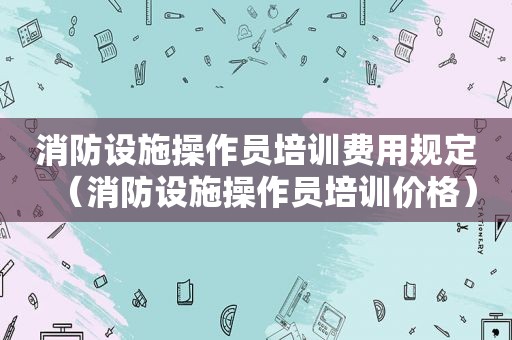 消防设施操作员培训费用规定（消防设施操作员培训价格）

STATIONERY